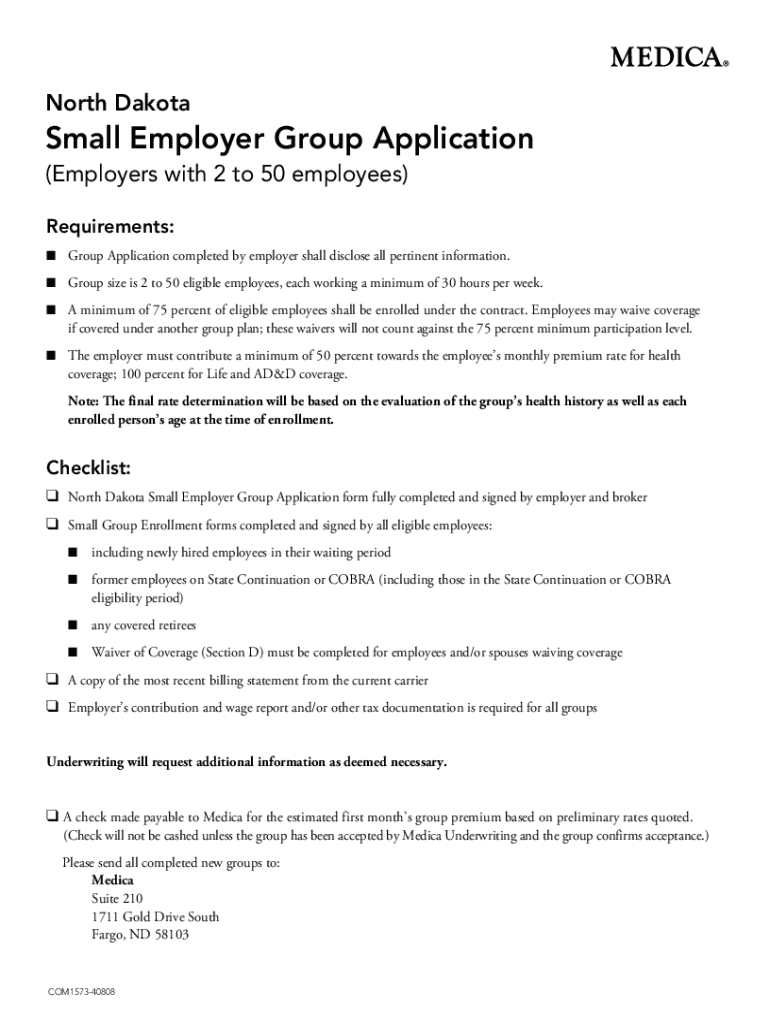 MEDICA®

North Dakota
Small Employer Group Application
(Employers with 2 to 50 employees)

Requirements:

■ Group Application completed by employer shall disclose all pertinent information.

■ Group size is 2 to 50 eligible employees, each working a minimum of 30 hours per week.

■ A minimum of 75 percent of eligible employees shall be enrolled under the contract. Employees may waive coverage if covered under another group plan; these waivers will not count against the 75 percent minimum participation level.

■ The employer must contribute a minimum of 50 percent towards the employee's monthly premium rate for health coverage; 100 percent for Life and AD&D coverage.

Note: The final rate determination will be based on the evaluation of the group's health history as well as each enrolled person's age at the time of enrollment.

Checklist:

❑ North Dakota Small Employer Group Application form fully completed and signed by employer and broker

❑ Small Group Enrollment forms completed and signed by all eligible employees:

■ including newly hired employees in their waiting period

■ former employees on State Continuation or COBRA (including those in the State Continuation or COBRA eligibility period)

■ any covered retirees

■ Waiver of Coverage (Section D) must be completed for employees and/or spouses waiving coverage

❑ A copy of the most recent billing statement from the current carrier

❑ Employer's contribution and wage report and/or other tax documentation is required for all groups

Underwriting will request additional information as deemed necessary.

❑ A check made payable to Medica for the estimated first month's group premium based on preliminary rates quoted. (Check will not be cashed unless the group has been accepted by Medica Underwriting and the group confirms acceptance.)

Please send all completed new groups to:
Medica
Suite 210
1711 Gold Drive South
Fargo, ND 58103

COM1573-40808